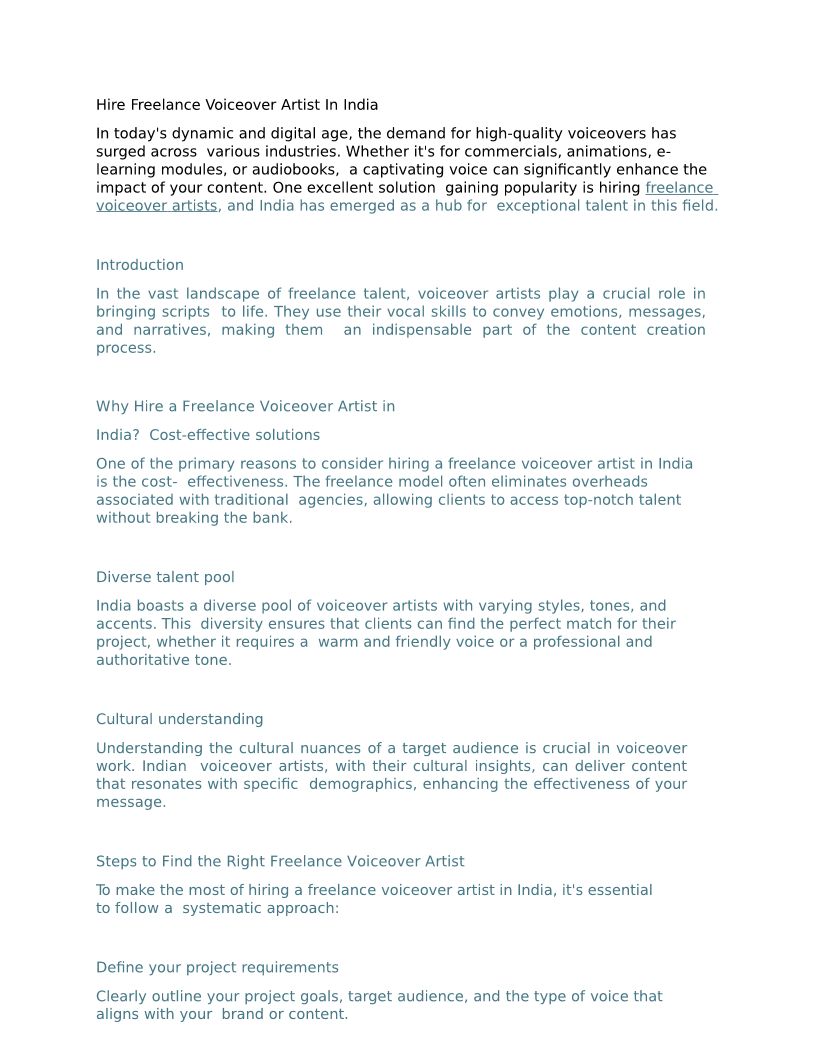 Hire Freelance Voiceover Artist In India

In today's dynamic and digital age, the demand for high-quality voiceovers has surged across various industries. Whether it's for commercials, animations, e-learning modules, or audiobooks, a captivating voice can significantly enhance the impact of your content. One excellent solution gaining popularity is hiring freelance voiceover artists, and India has emerged as a hub for exceptional talent in this field.

Introduction

In the vast landscape of freelance talent, voiceover artists play a crucial role in bringing scripts to life. They use their vocal skills to convey emotions, messages, and narratives, making them an indispensable part of the content creation process.

Why Hire a Freelance Voiceover Artist in

India? Cost-effective solutions

One of the primary reasons to consider hiring a freelance voiceover artist in India is the cost- effectiveness. The freelance model often eliminates overheads associated with traditional agencies, allowing clients to access top-notch talent without breaking the bank.

Diverse talent pool

India boasts a diverse pool of voiceover artists with varying styles, tones, and accents. This diversity ensures that clients can find the perfect match for their project, whether it requires a warm and friendly voice or a professional and authoritative tone.

Cultural understanding

Understanding the cultural nuances of a target audience is crucial in voiceover work. Indian voiceover artists, with their cultural insights, can deliver content that resonates with specific demographics, enhancing the effectiveness of your message.

Steps to Find the Right Freelance Voiceover Artist

To make the most of hiring a freelance voiceover artist in India, it's essential to follow a systematic approach:

Define your project requirements

Clearly outline your project goals, target audience, and the type of voice that aligns with your brand or content.